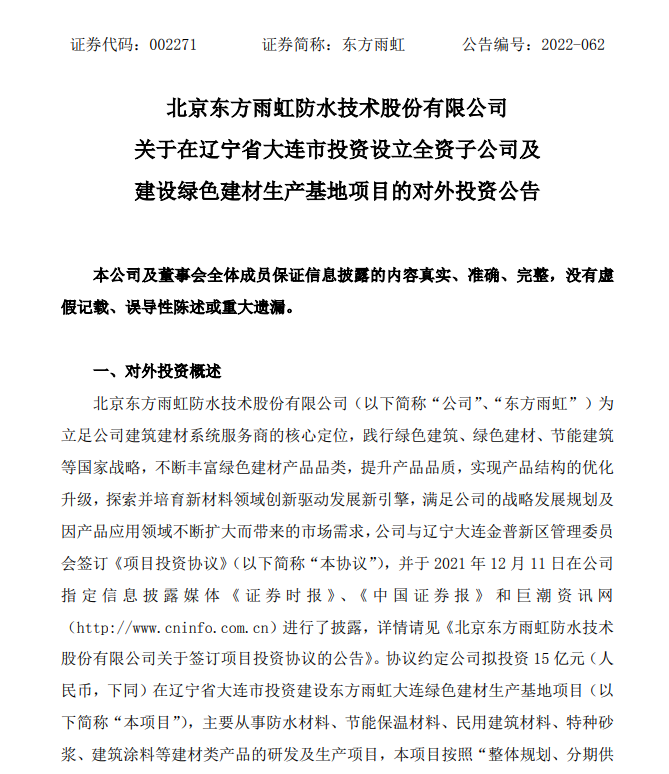 证券代码：002271　　证券简称：东方雨虹　　公告编号：2022-062

北京东方雨虹防水技术股份有限公司
关于在辽宁省大连市投资设立全资子公司及
建设绿色建材生产基地项目的对外投资公告

本公司及董事会全体成员保证信息披露的内容真实、准确、完整，没有虚假记载、误导性陈述或重大遗漏。

一、对外投资概述

北京东方雨虹防水技术股份有限公司（以下简称“公司”、“东方雨虹”）为立足公司建筑建材系统服务商的核心定位，践行绿色建筑、绿色建材、节能建筑等国家战略，不断丰富绿色建材产品品类，提升产品品质，实现产品结构的优化升级，探索并培育新材料领域创新驱动发展新引擎，满足公司的战略发展规划及因产品应用领域不断扩大而带来的市场需求，公司与辽宁大连金普新区管理委员会签订《项目投资协议》（以下简称“本协议”），并于 2021 年 12 月 11 日在公司指定信息披露媒体《证券时报》、《中国证券报》和巨潮资讯网（http://www.cninfo.com.cn）进行了披露，详情请见《北京东方雨虹防水技术股份有限公司关于签订项目投资协议的公告》。协议约定公司拟投资 15 亿元（人民币，下同）在辽宁省大连市投资建设东方雨虹大连绿色建材生产基地项目（以下简称“本项目”），主要从事防水材料、节能保温材料、民用建筑材料、特种砂浆、建筑涂料等建材类产品的研发及生产项目，本项目按照“整体规划、分期供